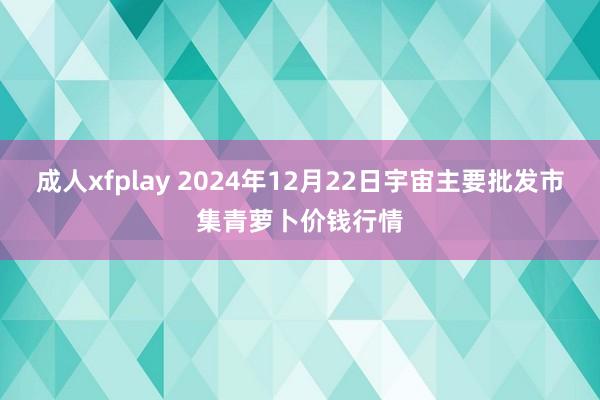 成人xfplay 2024年12月22日宇宙主要批发市集青萝卜价钱行情